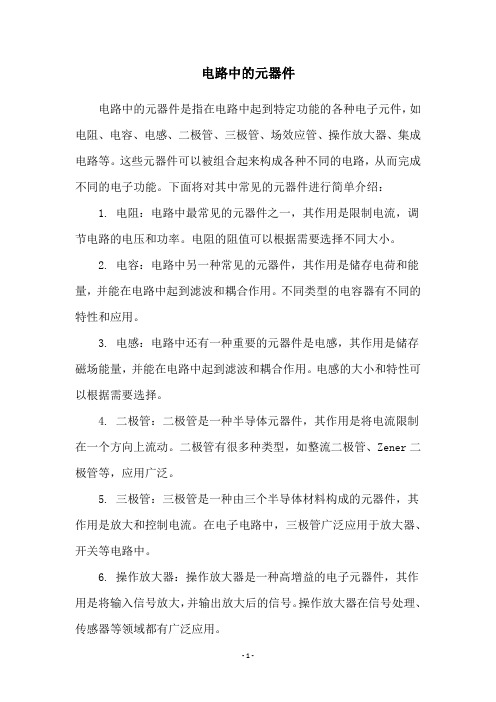 电路中的元器件

电路中的元器件是指在电路中起到特定功能的各种电子元件，如电阻、电容、电感、二极管、三极管、场效应管、操作放大器、集成电路等。这些元器件可以被组合起来构成各种不同的电路，从而完成不同的电子功能。下面将对其中常见的元器件进行简单介绍：

1. 电阻：电路中最常见的元器件之一，其作用是限制电流，调节电路的电压和功率。电阻的阻值可以根据需要选择不同大小。

2. 电容：电路中另一种常见的元器件，其作用是储存电荷和能量，并能在电路中起到滤波和耦合作用。不同类型的电容器有不同的特性和应用。

3. 电感：电路中还有一种重要的元器件是电感，其作用是储存磁场能量，并能在电路中起到滤波和耦合作用。电感的大小和特性可以根据需要选择。

4. 二极管：二极管是一种半导体元器件，其作用是将电流限制在一个方向上流动。二极管有很多种类型，如整流二极管、Zener 二极管等，应用广泛。

5. 三极管：三极管是一种由三个半导体材料构成的元器件，其作用是放大和控制电流。在电子电路中，三极管广泛应用于放大器、开关等电路中。

6. 操作放大器：操作放大器是一种高增益的电子元器件，其作用是将输入信号放大，并输出放大后的信号。操作放大器在信号处理、传感器等领域都有广泛应用。

- 1 -